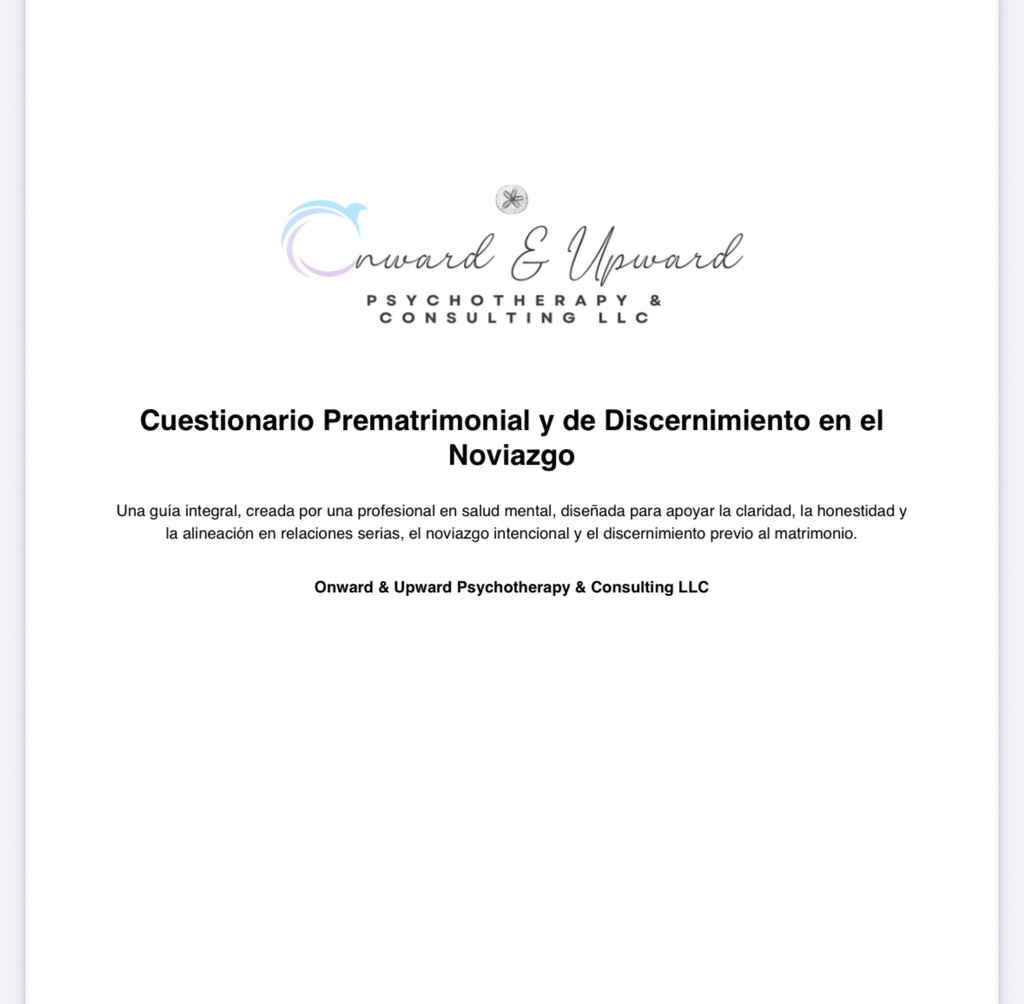 Onward & Upward
PSYCHOTHERAPY & CONSULTING LLC

Cuestionario Prematrimonial y de Discernimiento en el Noviazgo

Una guía integral, creada por una profesional en salud mental, diseñada para apoyar la claridad, la honestidad y la alineación en relaciones serias, el noviazgo intencional y el discernimiento previo al matrimonio.

Onward & Upward Psychotherapy & Consulting LLC